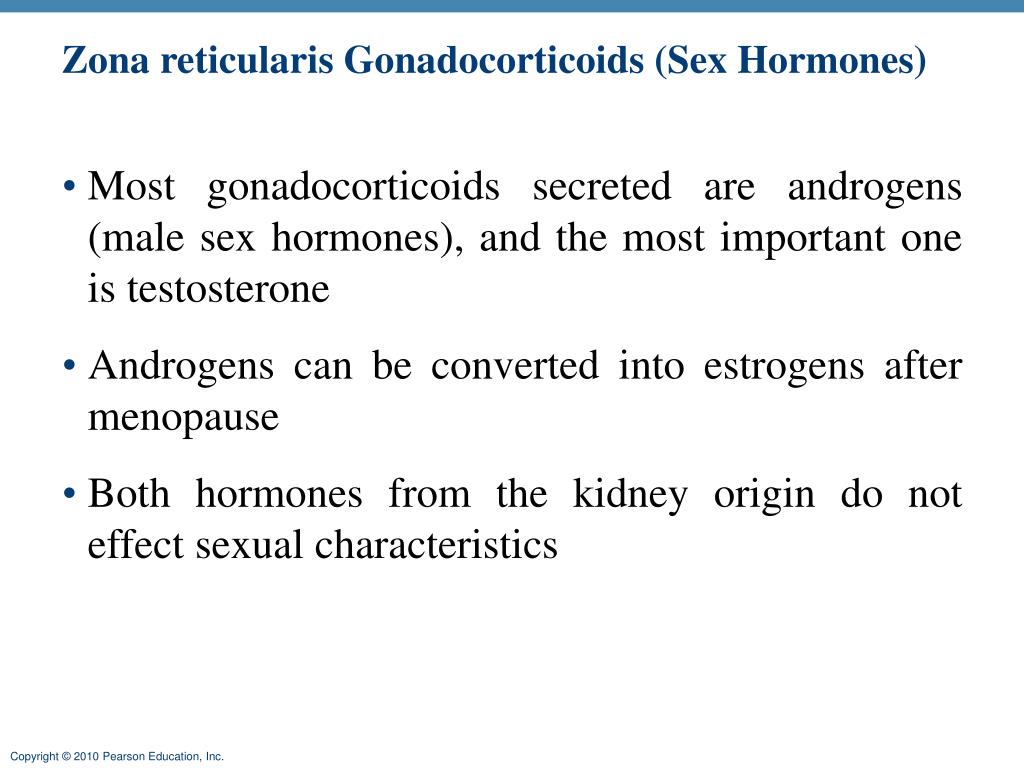 Zona reticularis Gonadocorticoids (Sex Hormones)

• Most gonadocorticoids secreted are androgens (male sex hormones), and the most important one is testosterone

• Androgens can be converted into estrogens after menopause

• Both hormones from the kidney origin do not effect sexual characteristics

Copyright © 2010 Pearson Education, Inc.